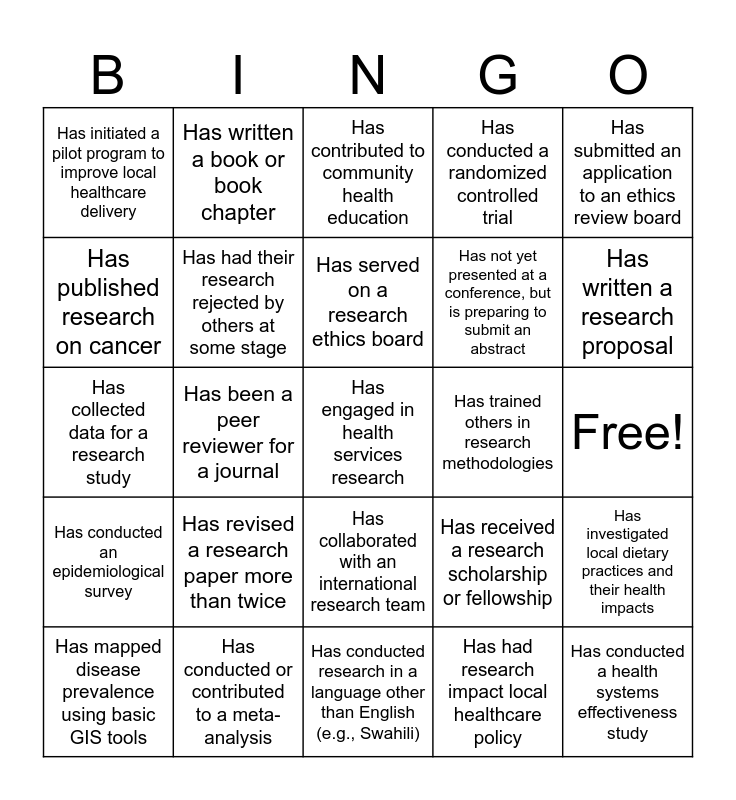 | B | I | N | G | O |
|---|---|---|---|---|
| Has initiated a pilot program to improve local healthcare delivery | Has written a book or book chapter | Has contributed to community health education | Has conducted a randomized controlled trial | Has submitted an application to an ethics review board |
| Has published research on cancer | Has had their research rejected by others at some stage | Has served on a research ethics board | Has not yet presented at a conference, but is preparing to submit an abstract | Has written a research proposal |
| Has collected data for a research study | Has been a peer reviewer for a journal | Has engaged in health services research | Has trained others in research methodologies | Free! |
| Has conducted an epidemiological survey | Has revised a research paper more than twice | Has collaborated with an international research team | Has received a research scholarship or fellowship | Has investigated local dietary practices and their health impacts |
| Has mapped disease prevalence using basic GIS tools | Has conducted or contributed to a meta-analysis | Has conducted research in a language other than English (e.g., Swahili) | Has had research impact local healthcare policy | Has conducted a health systems effectiveness study |